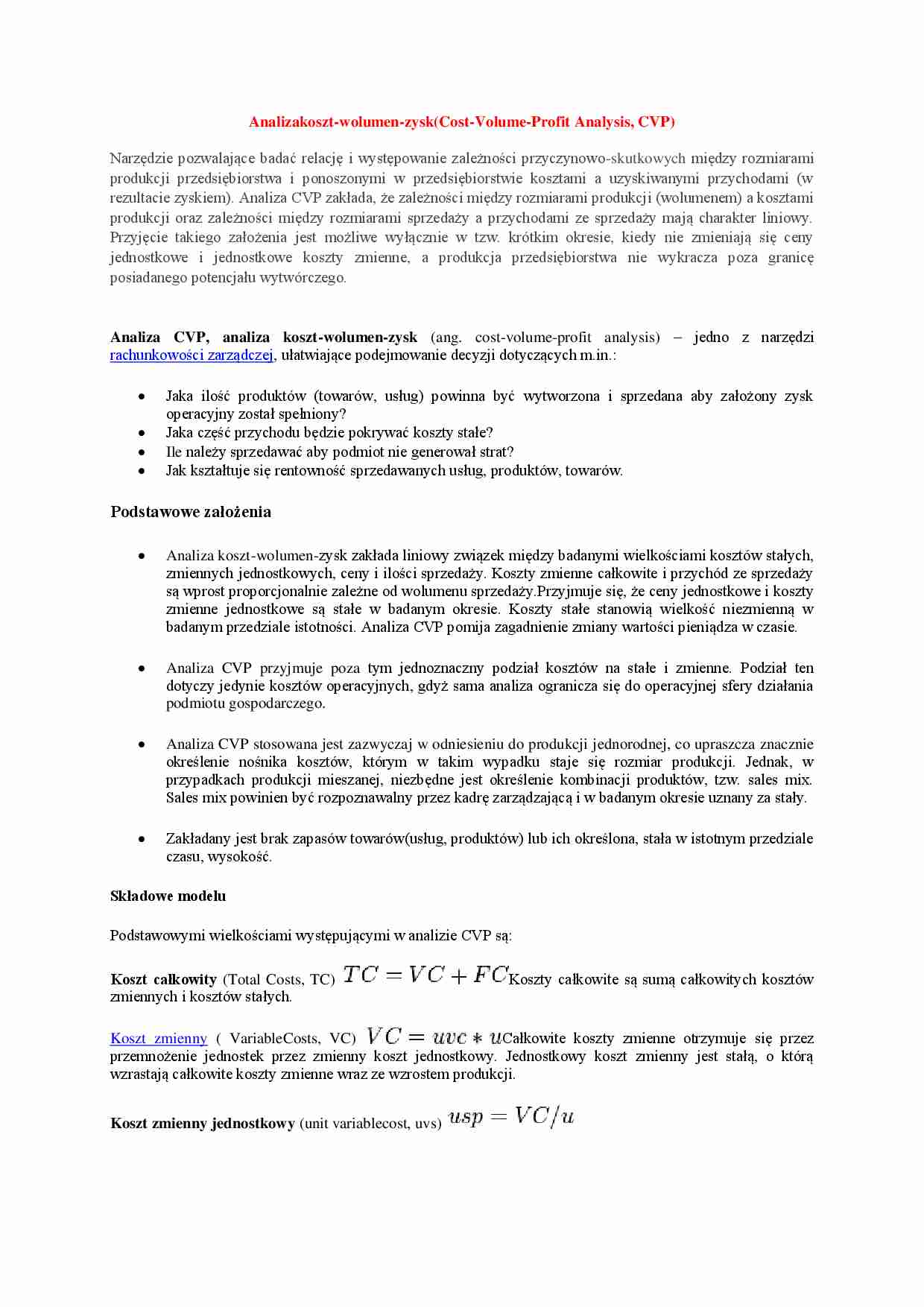 Analizakoszt-wolumen-zysk(Cost-Volume-Profit Analysis, CVP)

Narzędzie pozwalające badać relację i występowanie zależności przyczynowo-skutkowych między rozmiarami produkcji przedsiębiorstwa i ponoszonymi w przedsiębiorstwie kosztami a uzyskiwanymi przychodami (w rezultacie zyskiem). Analiza CVP zakłada, że zależności między rozmiarami produkcji (wolumenem) a kosztami produkcji oraz zależności między rozmiarami sprzedaży a przychodami ze sprzedaży mają charakter liniowy. Przyjęcie takiego założenia jest możliwe wyłącznie w tzw. krótkim okresie, kiedy nie zmieniają się ceny jednostkowe i jednostkowe koszty zmienne, a produkcja przedsiębiorstwa nie wykracza poza granicę posiadanego potencjału wytwórczego.

Analiza CVP, analiza koszt-wolumen-zysk (ang. cost-volume-profit analysis) – jedno z narzędzi rachunkowości zarządczej, ułatwiające podejmowanie decyzji dotyczących m.in.:

• Jaka ilość produktów (towarów, usług) powinna być wytworzona i sprzedana aby założony zysk operacyjny został spełniony?
• Jaka część przychodu będzie pokrywać koszty stałe?
• Ile należy sprzedawać aby podmiot nie generował strat?
• Jak kształtuje się rentowność sprzedawanych usług, produktów, towarów.

Podstawowe założenia

• Analiza koszt-wolumen-zysk zakłada liniowy związek między badanymi wielkościami kosztów stałych, zmiennych jednostkowych, ceny i ilości sprzedaży. Koszty zmienne całkowite i przychód ze sprzedaży są wprost proporcjonalnie zależne od wolumenu sprzedaży.Przyjmuje się, że ceny jednostkowe i koszty zmienne jednostkowe są stałe w badanym okresie. Koszty stałe stanowią wielkość niezmienną w badanym przedziale istotności. Analiza CVP pomija zagadnienie zmiany wartości pieniądza w czasie.

• Analiza CVP przyjmuje poza tym jednoznaczny podział kosztów na stałe i zmienne. Podział ten dotyczy jedynie kosztów operacyjnych, gdyż sama analiza ogranicza się do operacyjnej sfery działania podmiotu gospodarczego.

• Analiza CVP stosowana jest zazwyczaj w odniesieniu do produkcji jednorodnej, co upraszcza znacznie określenie nośnika kosztów, którym w takim wypadku staje się rozmiar produkcji. Jednak, w przypadkach produkcji mieszanej, niezbędne jest określenie kombinacji produktów, tzw. sales mix. Sales mix powinien być rozpoznawalny przez kadrę zarządzającą i w badanym okresie uznany za stały.

• Zakładany jest brak zapasów towarów(usług, produktów) lub ich określona, stała w istotnym przedziale czasu, wysokość.

Składowe modelu

Podstawowymi wielkościami występującymi w analizie CVP są:

Koszt całkowity (Total Costs, TC) $TC = VC + FC$Koszty całkowite są sumą całkowitych kosztów zmiennych i kosztów stałych.

Koszt zmienny ( VariableCosts, VC) $VC = uvc * u$Całkowite koszty zmienne otrzymuje się przez przemnożenie jednostek przez zmienny koszt jednostkowy. Jednostkowy koszt zmienny jest stałą, o którą wzrastają całkowite koszty zmienne wraz ze wzrostem produkcji.

Koszt zmienny jednostkowy (unit variablecost, uvs) $usp = VC/u$